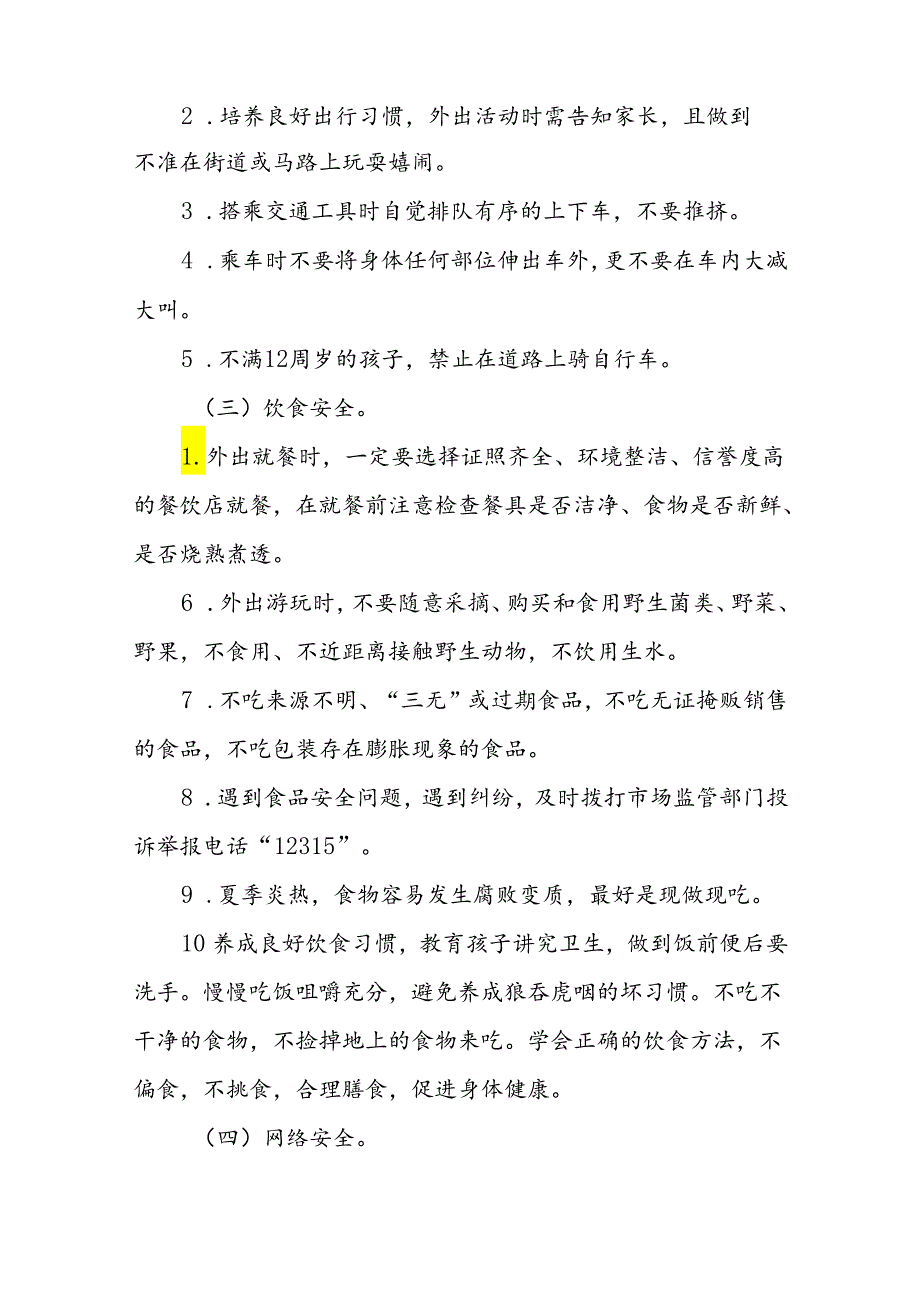 2．培养良好出行习惯，外出活动时需告知家长，且做到不准在街道或马路上玩耍嬉闹。

3．搭乘交通工具时自觉排队有序的上下车，不要推挤。

4．乘车时不要将身体任何部位伸出车外，更不要在车内大减大叫。

5．不满12周岁的孩子，禁止在道路上骑自行车。

（三）饮食安全。

1.外出就餐时，一定要选择证照齐全、环境整洁、信誉度高的餐饮店就餐，在就餐前注意检查餐具是否洁净、食物是否新鲜、是否烧熟煮透。

6．外出游玩时，不要随意采摘、购买和食用野生菌类、野菜、野果，不食用、不近距离接触野生动物，不饮用生水。

7．不吃来源不明、“三无”或过期食品，不吃无证掩贩销售的食品，不吃包装存在膨胀现象的食品。

8．遇到食品安全问题，遇到纠纷，及时拨打市场监管部门投诉举报电话“12315”。

9．夏季炎热，食物容易发生腐败变质，最好是现做现吃。

10养成良好饮食习惯，教育孩子讲究卫生，做到饭前便后要洗手。慢慢吃饭咀嚼充分，避免养成狼吞虎咽的坏习惯。不吃不干净的食物，不捡掉地上的食物来吃。学会正确的饮食方法，不偏食，不挑食，合理膳食，促进身体健康。

（四）网络安全。